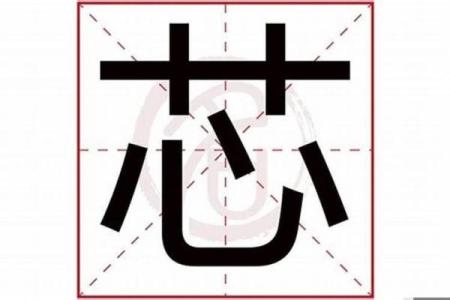 芯